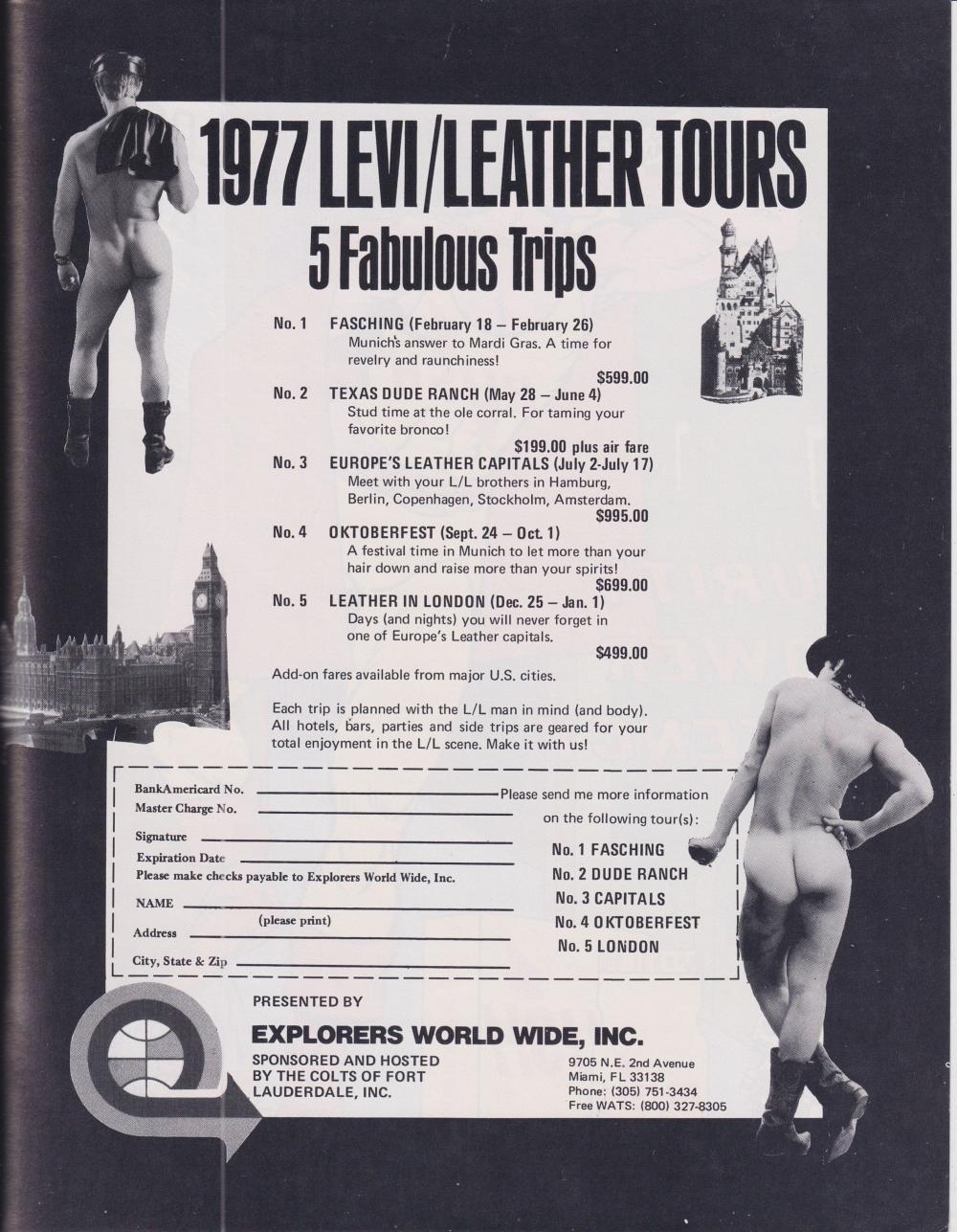 1977 LEVI/LEATHER TOURS
5 Fabulous Trips

No. 1 FASCHING (February 18 – February 26)
Munich's answer to Mardi Gras. A time for revelry and raunchiness!
$599.00

No. 2 TEXAS DUDE RANCH (May 28 – June 4)
Stud time at the ole corral. For taming your favorite bronco!
$199.00 plus air fare

No. 3 EUROPE'S LEATHER CAPITALS (July 2-July 17)
Meet with your L/L brothers in Hamburg, Berlin, Copenhagen, Stockholm, Amsterdam.
$995.00

No. 4 OKTOBERFEST (Sept. 24 – Oct. 1)
A festival time in Munich to let more than your hair down and raise more than your spirits!
$699.00

No. 5 LEATHER IN LONDON (Dec. 25 – Jan. 1)
Days (and nights) you will never forget in one of Europe's Leather capitals.
$499.00

Add-on fares available from major U.S. cities.

Each trip is planned with the L/L man in mind (and body). All hotels, bars, parties and side trips are geared for your total enjoyment in the L/L scene. Make it with us!

BankAmericard No.
Master Charge No.
Signature
Expiration Date
Please make checks payable to Explorers World Wide, Inc.
NAME
(please print)
Address
City, State & Zip

Please send me more information on the following tour(s):
No. 1 FASCHING
No. 2 DUDE RANCH
No. 3 CAPITALS
No. 4 OKTOBERFEST
No. 5 LONDON

PRESENTED BY
EXPLORERS WORLD WIDE, INC.
SPONSORED AND HOSTED BY THE COLTS OF FORT LAUDERDALE, INC.

9705 N.E. 2nd Avenue
Miami, FL 33138
Phone: (305) 751-3434
Free WATS: (800) 327-8305